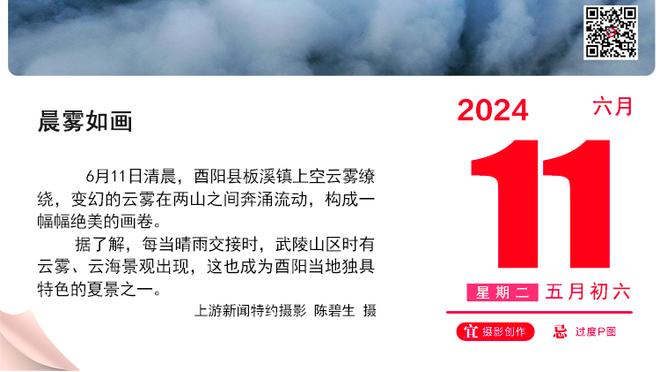 晨雾如画

6月11日清晨，酉阳县板溪镇上空云雾缭绕，变幻的云雾在两山之间奔涌流动，构成一幅幅绝美的画卷。

据了解，每当晴雨交接时，武陵山区时有云雾、云海景观出现，这也成为酉阳当地独具特色的夏景之一。

上游新闻特约摄影 陈碧生 摄

2024 六月

11

星期二 五月初六

宜 摄影创作 忌 过度P图